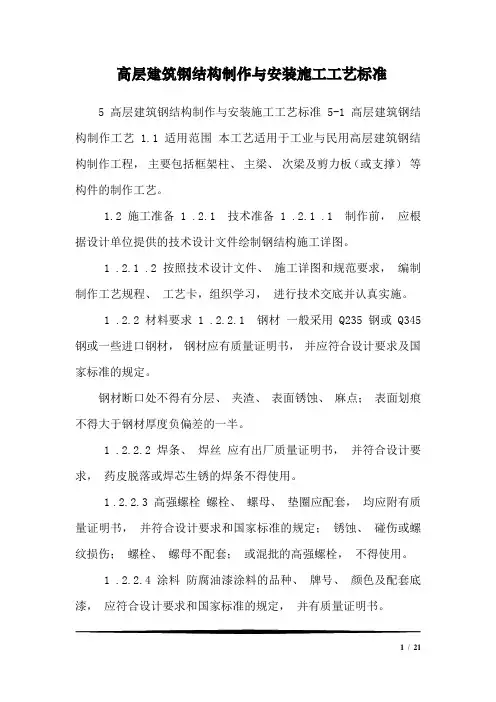 高层建筑钢结构制作与安装施工工艺标准

5 高层建筑钢结构制作与安装施工工艺标准 5-1 高层建筑钢结构制作工艺 1.1 适用范围 本工艺适用于工业与民用高层建筑钢结构制作工程，主要包括框架柱、主梁、次梁及剪力板（或支撑）等构件的制作工艺。

1.2 施工准备 1 .2.1 技术准备 1 .2.1 .1 制作前，应根据设计单位提供的技术设计文件绘制钢结构施工详图。

1 .2.1 .2 按照技术设计文件、施工详图和规范要求，编制制作工艺规程、工艺卡，组织学习，进行技术交底并认真实施。

1 .2.2 材料要求 1 .2.2.1 钢材 一般采用 Q235 钢或 Q345 钢或一些进口钢材，钢材应有质量证明书，并应符合设计要求及国家标准的规定。

钢材断口处不得有分层、夹渣、表面锈蚀、麻点；表面划痕不得大于钢材厚度负偏差的一半。

1 .2.2.2 焊条、焊丝 应有出厂质量证明书，并符合设计要求，药皮脱落或焊芯生锈的焊条不得使用。

1 .2.2.3 高强螺栓 螺栓、螺母、垫圈应配套，均应附有质量证明书，并符合设计要求和国家标准的规定；锈蚀、碰伤或螺纹损伤；螺栓、螺母不配套；或混批的高强螺栓，不得使用。

1 .2.2.4 涂料 防腐油漆涂料的品种、牌号、颜色及配套底漆，应符合设计要求和国家标准的规定，并有质量证明书。

1 / 21